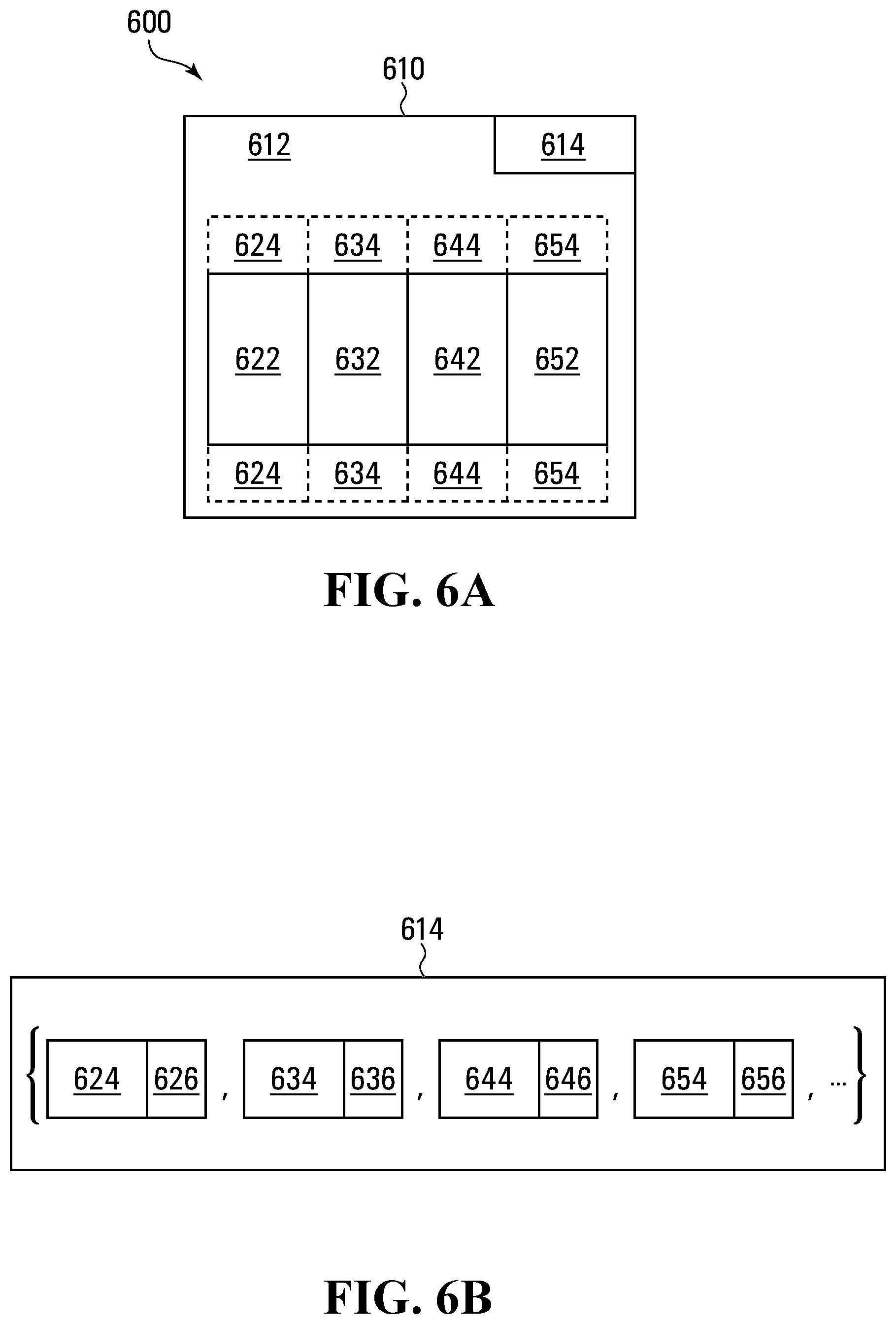 600

610

612

614

624 634 644 654

622 632 642 652

624 634 644 654

FIG. 6A

614

{ 624 626 , 634 636 , 644 646 , 654 656 , ... }

FIG. 6B